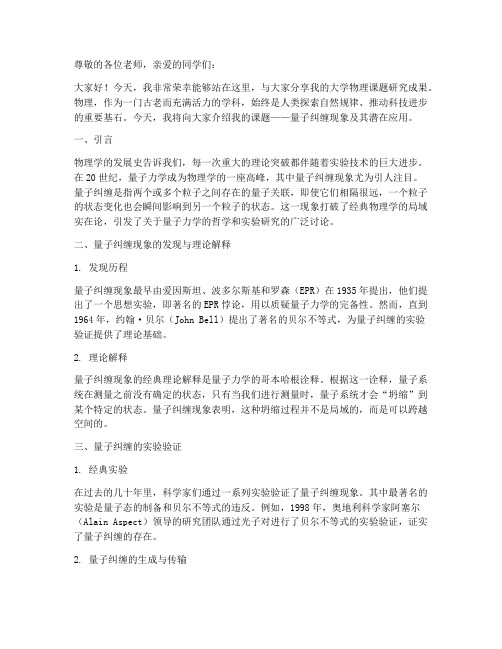 尊敬的各位老师，亲爱的同学们：

大家好！今天，我非常荣幸能够站在这里，与大家分享我的大学物理课题研究成果。物理，作为一门古老而充满活力的学科，始终是人类探索自然规律、推动科技进步的重要基石。今天，我将向大家介绍我的课题——量子纠缠现象及其潜在应用。

一、引言

物理学的发展史告诉我们，每一次重大的理论突破都伴随着实验技术的巨大进步。在 20 世纪，量子力学成为物理学的一座高峰，其中量子纠缠现象尤为引人注目。量子纠缠是指两个或多个粒子之间存在的量子关联，即使它们相隔很远，一个粒子的状态变化也会瞬间影响到另一个粒子的状态。这一现象打破了经典物理学的局域实在论，引发了关于量子力学的哲学和实验研究的广泛讨论。

二、量子纠缠现象的发现与理论解释

1. 发现历程

量子纠缠现象最早由爱因斯坦、波多尔斯基和罗森（EPR）在 1935 年提出，他们提出了一个思想实验，即著名的 EPR 悖论，用以质疑量子力学的完备性。然而，直到 1964 年，约翰·贝尔（John Bell）提出了著名的贝尔不等式，为量子纠缠的实验验证提供了理论基础。

2. 理论解释

量子纠缠现象的经典理论解释是量子力学的哥本哈根诠释。根据这一诠释，量子系统在测量之前没有确定的状态，只有当我们进行测量时，量子系统才会“坍缩”到某个特定的状态。量子纠缠现象表明，这种坍缩过程并不是局域的，而是可以跨越空间的。

三、量子纠缠的实验验证

1. 经典实验

在过去的几十年里，科学家们通过一系列实验验证了量子纠缠现象。其中最著名的实验是量子态的制备和贝尔不等式的违反。例如，1998 年，奥地利科学家阿塞尔（Alain Aspect）领导的研究团队通过光子对进行了贝尔不等式的实验验证，证实了量子纠缠的存在。

2. 量子纠缠的生成与传输